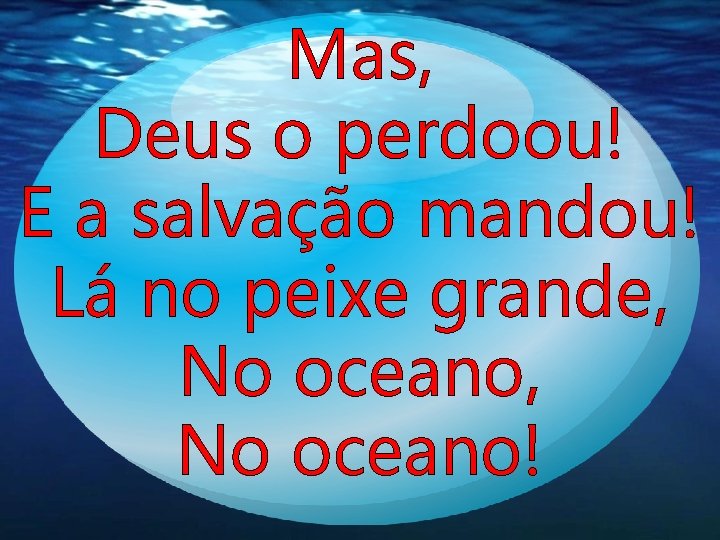 Mas,
Deus o perdoou!
E a salvação mandou!
Lá no peixe grande,
No oceano,
No oceano!